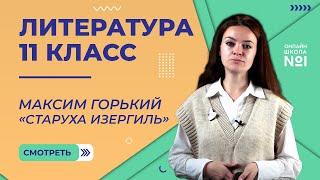 ЛИТЕРАТУРА
11 КЛАСС

МАКСИМ ГОРЬКИЙ
«СТАРУХА ИЗЕРГИЛЬ»

СМОТРЕТЬ

ОНЛАЙН
ШКОЛА
№1